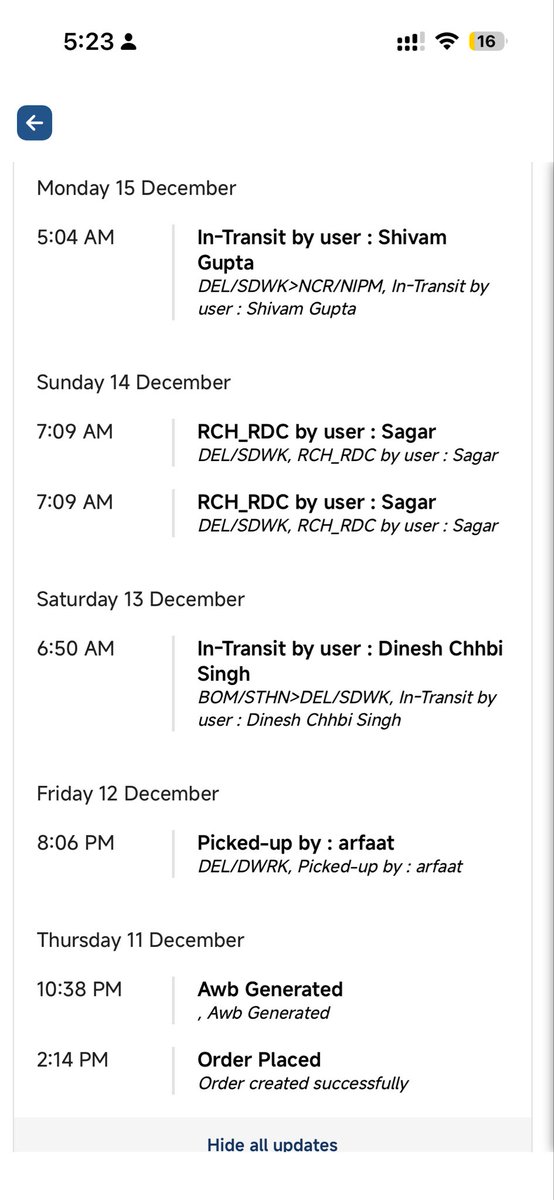 5:23

16

Monday 15 December

5:04 AM

In-Transit by user : Shivam Gupta
DEL/SDWK>NCR/NIPM, In-Transit by user : Shivam Gupta

Sunday 14 December

7:09 AM

RCH_RDC by user : Sagar
DEL/SDWK, RCH_RDC by user : Sagar

7:09 AM

RCH_RDC by user : Sagar
DEL/SDWK, RCH_RDC by user : Sagar

Saturday 13 December

6:50 AM

In-Transit by user : Dinesh Chhbi Singh
BOM/STHN>DEL/SDWK, In-Transit by user : Dinesh Chhbi Singh

Friday 12 December

8:06 PM

Picked-up by : arfaat
DEL/DWRK, Picked-up by : arfaat

Thursday 11 December

10:38 PM

Awb Generated
, Awb Generated

2:14 PM

Order Placed
Order created successfully

Hide all updates